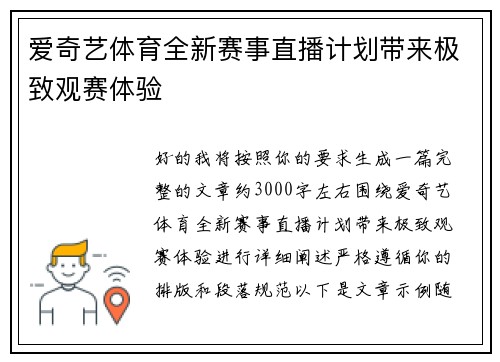 爱奇艺体育全新赛事直播计划带来极致观赛体验

好的我将按照你的要求生成一篇完整的文章约3000字左右围绕爱奇艺体育全新赛事直播计划带来极致观赛体验进行详细阐述严格遵循你的排版和段落规范以下是文章示例随